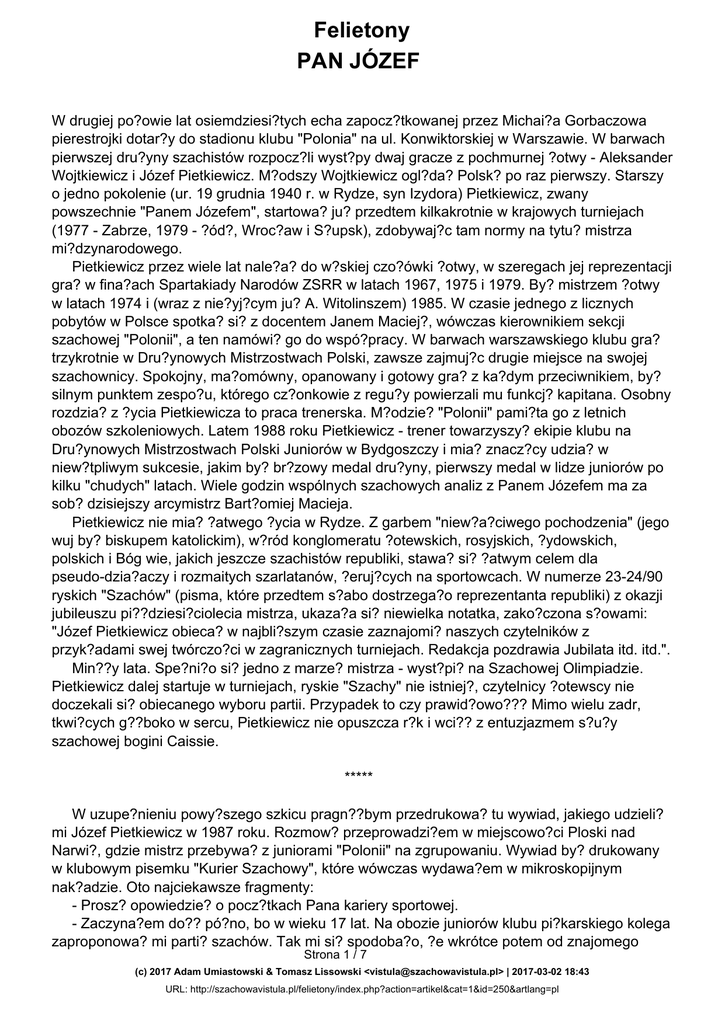 Felietony
PAN JÓZEF

W drugiej po?owie lat osiemdziesi?tych echa zapocz?tkowanej przez Michai?a Gorbaczowa pierestrojki dotar?y do stadionu klubu "Polonia" na ul. Konwiktorskiej w Warszawie. W barwach pierwszej dru?yny szachistów rozpocz?li wyst?py dwaj gracze z pochmurnej ?otwy - Aleksander Wojtkiewicz i Józef Pietkiewicz. M?odszy Wojtkiewicz ogl?da? Polsk? po raz pierwszy. Starszy o jedno pokolenie (ur. 19 grudnia 1940 r. w Rydze, syn Izydora) Pietkiewicz, zwany powszechnie "Panem Józefem", startowa? ju? przedtem kilkakrotnie w krajowych turniejach (1977 - Zabrze, 1979 - ?ód?, Wroc?aw i S?upsk), zdobywaj?c tam normy na tytu? mistrza mi?dzynarodowego.

Pietkiewicz przez wiele lat nale?a? do w?skiej czo?ówki ?otwy, w szeregach jej reprezentacji gra? w fina?ach Spartakiady Narodów ZSRR w latach 1967, 1975 i 1979. By? mistrzem ?otwy w latach 1974 i (wraz z nie?yj?cym ju? A. Witolinszem) 1985. W czasie jednego z licznych pobytów w Polsce spotka? si? z docentem Janem Maciej?, wówczas kierownikiem sekcji szachowej "Polonii", a ten namówi? go do wspó?pracy. W barwach warszawskiego klubu gra? trzykrotnie w Dru?ynowych Mistrzostwach Polski, zawsze zajmuj?c drugie miejsce na swojej szachownicy. Spokojny, ma?omówny, opanowany i gotowy gra? z ka?dym przeciwnikiem, by? silnym punktem zespo?u, którego cz?onkowie z regu?y powierzali mu funkcj? kapitana. Osobny rozdzia? z ?ycia Pietkiewicza to praca trenerska. M?odzie? "Polonii" pami?ta go z letnich obozów szkoleniowych. Latem 1988 roku Pietkiewicz - trener towarzyszy? ekipie klubu na Dru?ynowych Mistrzostwach Polski Juniorów w Bydgoszczy i mia? znacz?cy udzia? w niew?tpliwym sukcesie, jakim by? br?zowy medal dru?yny, pierwszy medal w lidze juniorów po kilku "chudych" latach. Wiele godzin wspólnych szachowych analiz z Panem Józefem ma za sob? dzisiejszy arcymistrz Bart?omiej Macieja.

Pietkiewicz nie mia? ?atwego ?ycia w Rydze. Z garbem "niew?a?ciwego pochodzenia" (jego wuj by? biskupem katolickim), w?ród konglomeratu ?otewskich, rosyjskich, ?ydowskich, polskich i Bóg wie, jakich jeszcze szachistów republiki, stawa? si? ?atwym celem dla pseudo-dzia?aczy i rozmaitych szarlatanów, ?eruj?cych na sportowcach. W numerze 23-24/90 ryskich "Szachów" (pisma, które przedtem s?abo dostrzega?o reprezentanta republiki) z okazji jubileuszu pi??dziesi?ciolecia mistrza, ukaza?a si? niewielka notatka, zako?czona s?owami: "Józef Pietkiewicz obieca? w najbli?szym czasie zaznajomi? naszych czytelników z przyk?adami swej twórczo?ci w zagranicznych turniejach. Redakcja pozdrawia Jubilata itd. itd.".

Min??y lata. Spe?ni?o si? jedno z marze? mistrza - wyst?pi? na Szachowej Olimpiadzie. Pietkiewicz dalej startuje w turniejach, ryskie "Szachy" nie istniej?, czytelnicy ?otewscy nie doczekali si? obiecanego wyboru partii. Przypadek to czy prawid?owo??? Mimo wielu zadr, tkwi?cych g??boko w sercu, Pietkiewicz nie opuszcza r?k i wci?? z entuzjazmem s?u?y szachowej bogini Caissie.

*****

W uzupe?nieniu powy?szego szkicu pragn??bym przedrukowa? tu wywiad, jakiego udzieli? mi Józef Pietkiewicz w 1987 roku. Rozmow? przeprowadzi?em w miejscowo?ci Ploski nad Narwi?, gdzie mistrz przebywa? z juniorami "Polonii" na zgrupowaniu. Wywiad by? drukowany w klubowym pisemku "Kurier Szachowy", które wówczas wydawa?em w mikroskopijnym nak?adzie. Oto najciekawsze fragmenty:
- Prosz? opowiedzie? o pocz?tkach Pana kariery sportowej.
- Zaczyna?em do?? pó?no, bo w wieku 17 lat. Na obozie juniorów klubu pi?karskiego kolega zaproponowa? mi parti? szachów. Tak mi si? spodoba?o, ?e wkrótce potem od znajomego

Strona 1 / 7
(c) 2017 Adam Umiastowski & Tomasz Lissowski <vistula@szachowavistula.pl> | 2017-03-02 18:43
URL: http://szachowavistula.pl/felietony/index.php?action=artikel&cat=1&id=250&artlang=pl